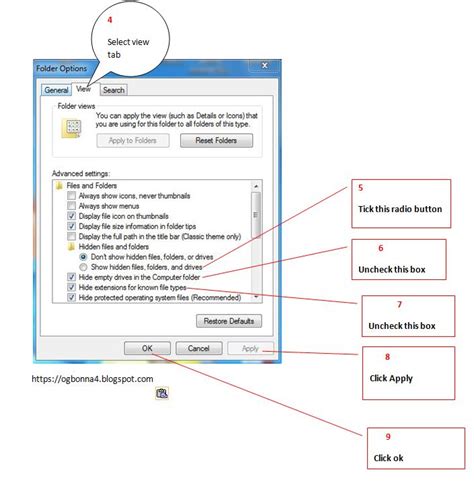 4

Select view tab

Folder Options

General View Search

Folder views

You can apply the view (such as Details or Icons) that you are using for this folder to all folders of this type.

Apply to Folders Reset Folders

Advanced settings:

Files and Folders
Always show icons, never thumbnails
Always show menus
Display file icon on thumbnails
Display file size information in folder tips
Display the full path in the title bar (Classic theme only)
Hidden files and folders
Don't show hidden files, folders, or drives
Show hidden files, folders, and drives
Hide empty drives in the Computer folder
Hide extensions for known file types
Hide protected operating system files (Recommended)

Restore Defaults

OK Cancel Apply

https://ogbonna4.blogspot.com

5

Tick this radio button

6

Uncheck this box

7

Uncheck this box

8

Click Apply

9

Click ok